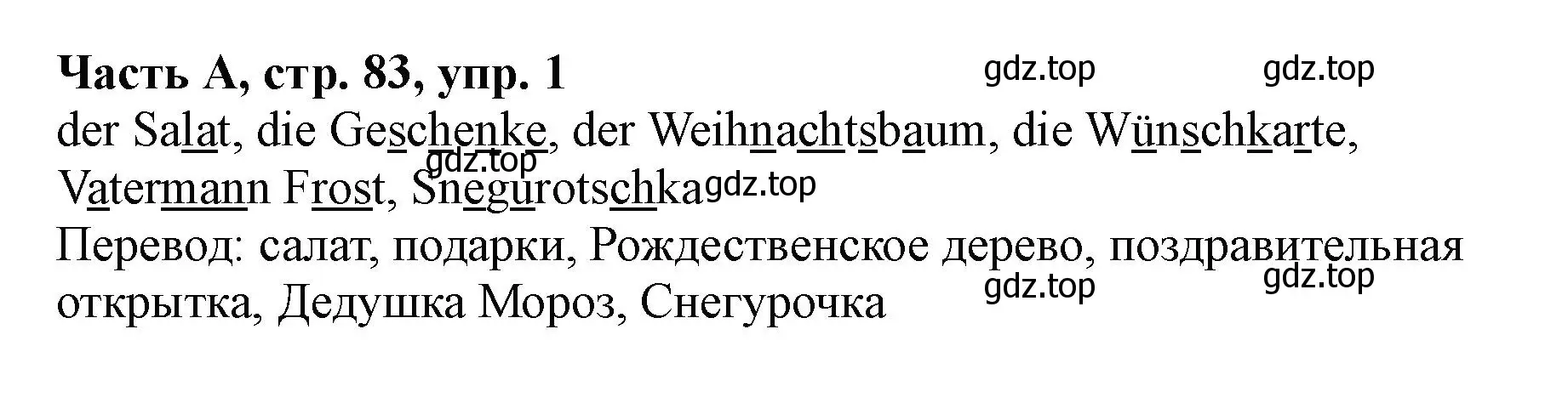 **Часть А, стр. 83, упр. 1**

gdz.top gdz.top

der Salat, die Geschenke, der Weihnachtsbaum, die Wünschkarte, Vatermann Frost, Snegurotschka

gdz.top gdz.top

Перевод: салат, подарки, Рождественское дерево, поздравительная открытка, Дедушка Мороз, Снегурочка

gdz.top gdz.top